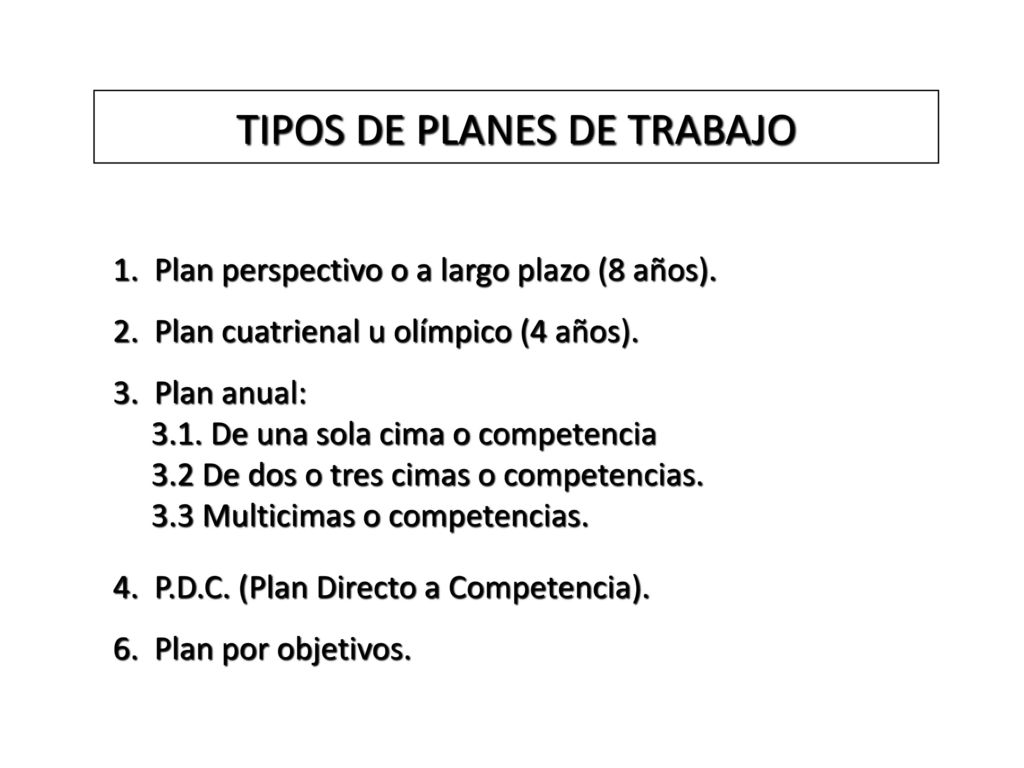 TIPOS DE PLANES DE TRABAJO

1. Plan perspectivo o a largo plazo (8 años).

2. Plan cuatrienal u olímpico (4 años).

3. Plan anual:
3.1. De una sola cima o competencia
3.2 De dos o tres cimas o competencias.
3.3 Multicimas o competencias.

4. P.D.C. (Plan Directo a Competencia).

6. Plan por objetivos.